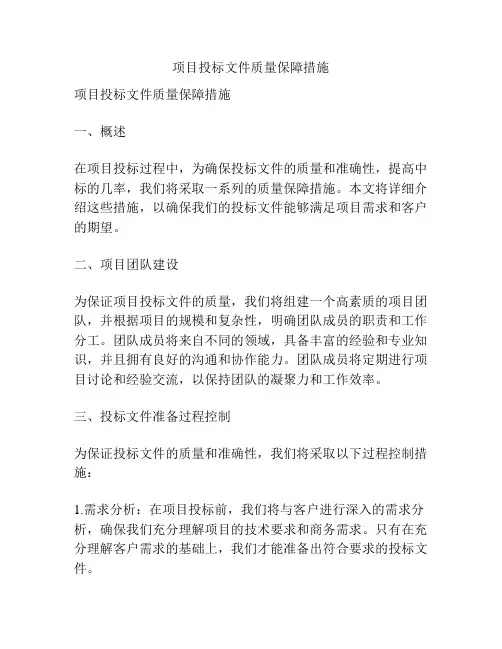 项目投标文件质量保障措施

项目投标文件质量保障措施

一、概述

在项目投标过程中，为确保投标文件的质量和准确性，提高中标的几率，我们将采取一系列的质量保障措施。本文将详细介绍这些措施，以确保我们的投标文件能够满足项目需求和客户的期望。

二、项目团队建设

为保证项目投标文件的质量，我们将组建一个高素质的项目团队，并根据项目的规模和复杂性，明确团队成员的职责和工作分工。团队成员将来自不同的领域，具备丰富的经验和专业知识，并且拥有良好的沟通和协作能力。团队成员将定期进行项目讨论和经验交流，以保持团队的凝聚力和工作效率。

三、投标文件准备过程控制

为保证投标文件的质量和准确性，我们将采取以下过程控制措施：

1.需求分析：在项目投标前，我们将与客户进行深入的需求分析，确保我们充分理解项目的技术要求和商务需求。只有在充分理解客户需求的基础上，我们才能准备出符合要求的投标文件。